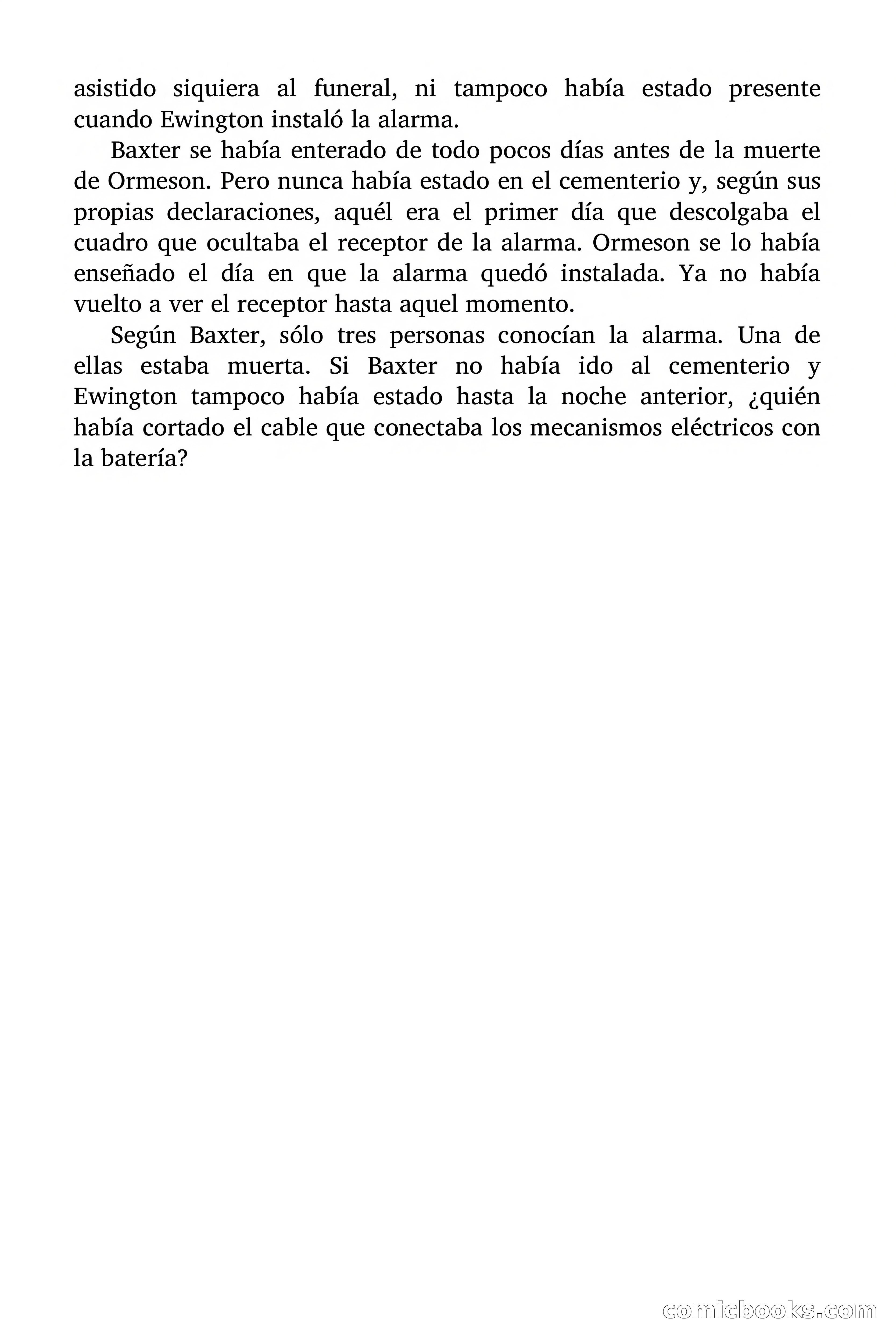 asistido siquiera al funeral, ni tampoco había estado presente cuando Ewington instaló la alarma.

Baxter se había enterado de todo pocos días antes de la muerte de Ormeson. Pero nunca había estado en el cementerio y, según sus propias declaraciones, aquél era el primer día que descolgaba el cuadro que ocultaba el receptor de la alarma. Ormeson se lo había enseñado el día en que la alarma quedó instalada. Ya no había vuelto a ver el receptor hasta aquel momento.

Según Baxter, sólo tres personas conocían la alarma. Una de ellas estaba muerta. Si Baxter no había ido al cementerio y Ewington tampoco había estado hasta la noche anterior, ¿quién había cortado el cable que conectaba los mecanismos eléctricos con la batería?

comicbooks.com